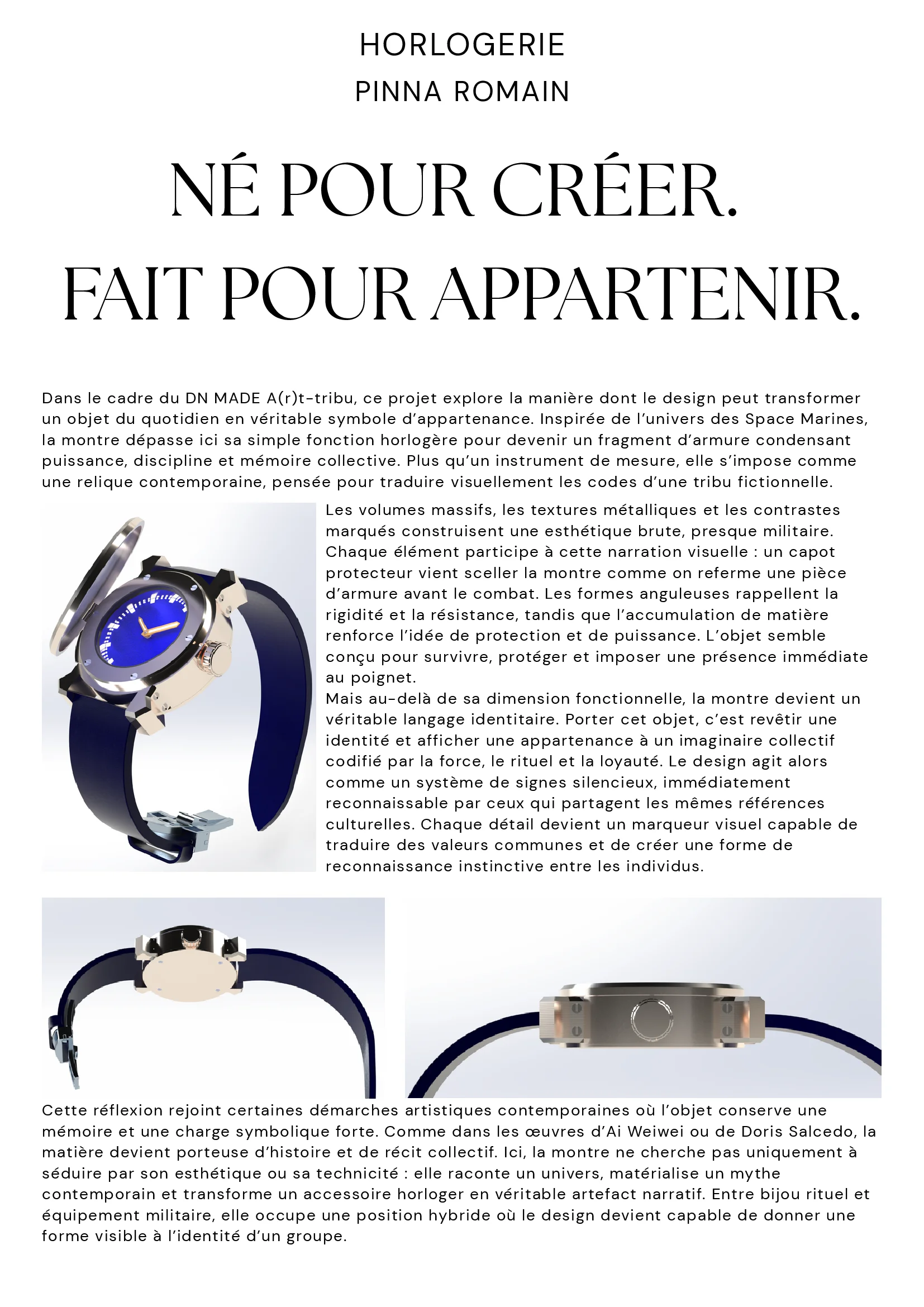 HORLOGERIE

PINNA ROMAIN

NÉ POUR CRÉER.
FAIT POUR APPARTENIR.

Dans le cadre du DN MADE A(r)t-tribu, ce projet explore la manière dont le design peut transformer un objet du quotidien en véritable symbole d'appartenance. Inspirée de l'univers des Space Marines, la montre dépasse ici sa simple fonction horlogère pour devenir un fragment d'armure condensant puissance, discipline et mémoire collective. Plus qu'un instrument de mesure, elle s'impose comme une relique contemporaine, pensée pour traduire visuellement les codes d'une tribu fictionnelle.

Les volumes massifs, les textures métalliques et les contrastes marqués construisent une esthétique brute, presque militaire. Chaque élément participe à cette narration visuelle : un capot protecteur vient sceller la montre comme on referme une pièce d'armure avant le combat. Les formes anguleuses rappellent la rigidité et la résistance, tandis que l'accumulation de matière renforce l'idée de protection et de puissance. L'objet semble conçu pour survivre, protéger et imposer une présence immédiate au poignet.
Mais au-delà de sa dimension fonctionnelle, la montre devient un véritable langage identitaire. Porter cet objet, c'est revêtir une identité et afficher une appartenance à un imaginaire collectif codifié par la force, le rituel et la loyauté. Le design agit alors comme un système de signes silencieux, immédiatement reconnaissable par ceux qui partagent les mêmes références culturelles. Chaque détail devient un marqueur visuel capable de traduire des valeurs communes et de créer une forme de reconnaissance instinctive entre les individus.

Cette réflexion rejoint certaines démarches artistiques contemporaines où l'objet conserve une mémoire et une charge symbolique forte. Comme dans les œuvres d'Ai Weiwei ou de Doris Salcedo, la matière devient porteuse d'histoire et de récit collectif. Ici, la montre ne cherche pas uniquement à séduire par son esthétique ou sa technicité : elle raconte un univers, matérialise un mythe contemporain et transforme un accessoire horloger en véritable artefact narratif. Entre bijou rituel et équipement militaire, elle occupe une position hybride où le design devient capable de donner une forme visible à l'identité d'un groupe.